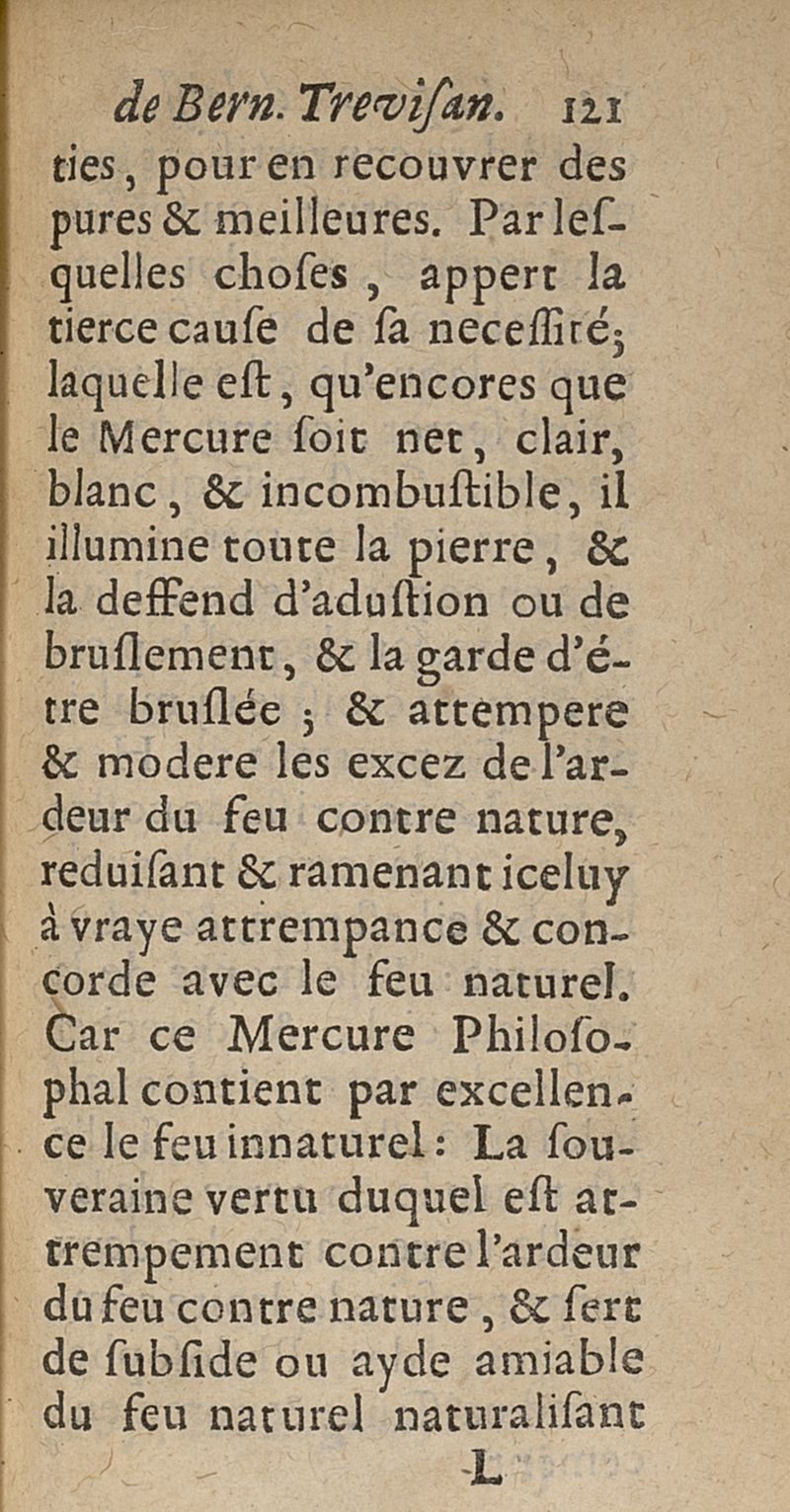 de Bern. Treviſan. 121

ties, pour en recouvrer des pures & meilleures. Par leſquelles choſes, appert la tierce cauſe de ſa neceſſité; laquelle eſt, qu'encores que le Mercure ſoit net, clair, blanc, & incombuſtible, il illumine toute la pierre, & la deffend d'aduſtion ou de bruſlement, & la garde d'étre bruſlée; & attempere & modere les excez de l'ardeur du feu contre nature, reduiſant & ramenant iceluy à vraye attrempance & concorde avec le feu naturel. Car ce Mercure Philoſophal contient par excellence le feu innaturel: La ſouveraine vertu duquel eſt attrempement contre l'ardeur du feu contre nature, & ſert de ſubſide ou ayde amiable du feu naturel naturaliſant

L